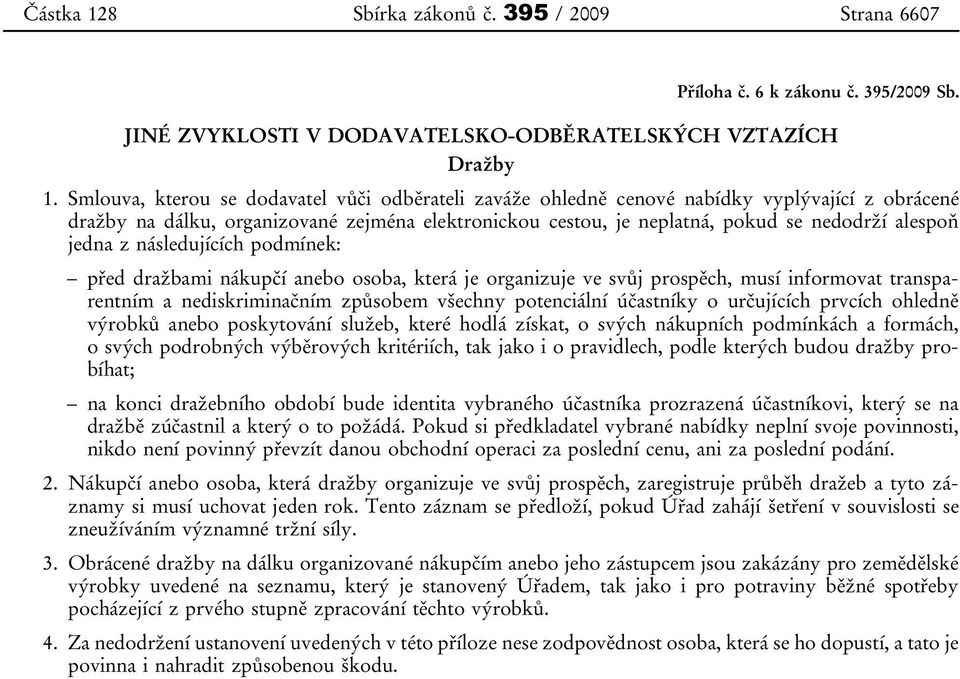 Částka 128 Sbírka zákonů č. 395 / 2009 Strana 6607

Příloha č. 6 k zákonu č. 395/2009 Sb.

JINÉ ZVYKLOSTI V DODAVATELSKO-ODBĚRATELSKÝCH VZTAZÍCH

Dražby

1. Smlouva, kterou se dodavatel vůči odběrateli zaváže ohledně cenové nabídky vyplývající z obrácené dražby na dálku, organizované zejména elektronickou cestou, je neplatná, pokud se nedodrží alespoň jedna z následujících podmínek:

– před dražbami nákupčí anebo osoba, která je organizuje ve svůj prospěch, musí informovat transparentním a nediskriminačním způsobem všechny potenciální účastníky o určujících prvcích ohledně výrobků anebo poskytování služeb, které hodlá získat, o svých nákupních podmínkách a formách, o svých podrobných výběrových kritériích, tak jako i o pravidlech, podle kterých budou dražby probíhat;

– na konci dražebního období bude identita vybraného účastníka prozrazená účastníkovi, který se na dražbě zúčastnil a který o to požádá. Pokud si předkladatel vybrané nabídky neplní svoje povinnosti, nikdo není povinný převzít danou obchodní operaci za poslední cenu, ani za poslední podání.

2. Nákupčí anebo osoba, která dražby organizuje ve svůj prospěch, zaregistruje průběh dražeb a tyto záznamy si musí uchovat jeden rok. Tento záznam se předloží, pokud Úřad zahájí šetření v souvislosti se zneužíváním významné tržní síly.

3. Obrácené dražby na dálku organizované nákupčím anebo jeho zástupcem jsou zakázány pro zemědělské výrobky uvedené na seznamu, který je stanovený Úřadem, tak jako i pro potraviny běžné spotřeby pocházející z prvého stupně zpracování těchto výrobků.

4. Za nedodržení ustanovení uvedených v této příloze nese zodpovědnost osoba, která se ho dopustí, a tato je povinna i nahradit způsobenou škodu.